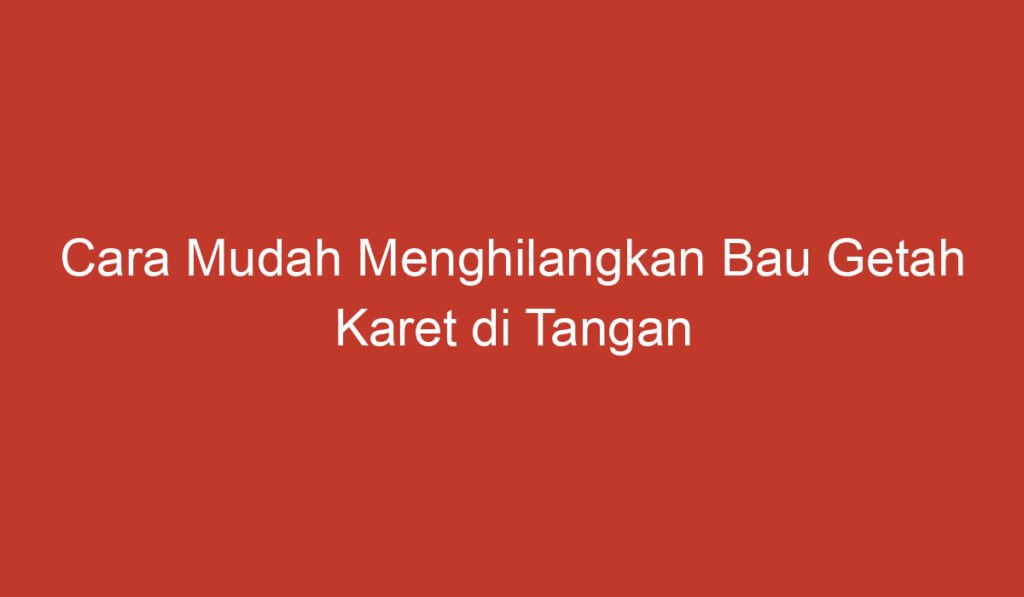 Cara Mudah Menghilangkan Bau Getah Karet di Tangan